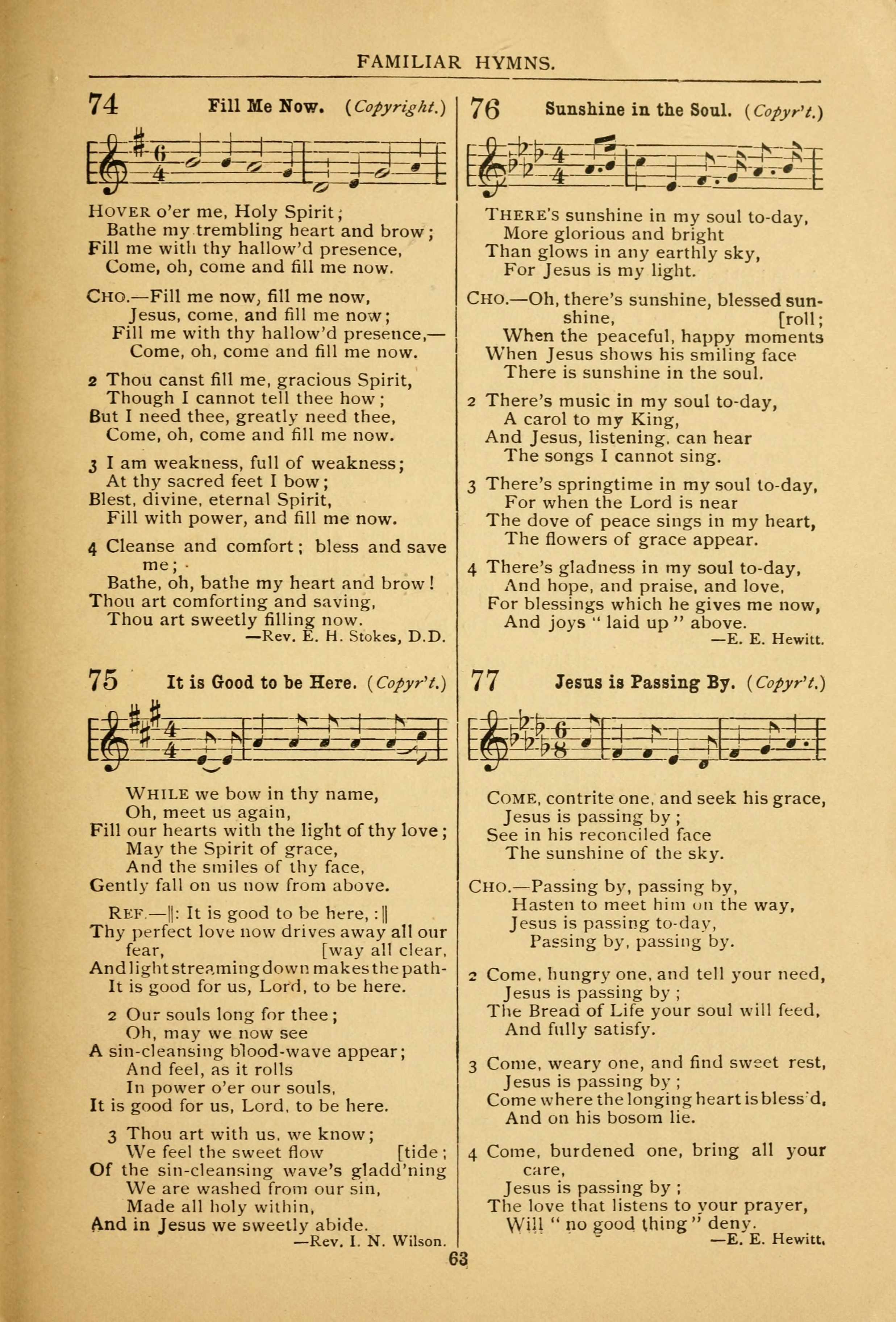 FAMILIAR HYMNS.

74 Fill Me Now. (Copyright.)

HOVER o'er me, Holy Spirit;
Bathe my trembling heart and brow;
Fill me with thy hallow'd presence,
Come, oh, come and fill me now.

CHO.—Fill me now, fill me now,
Jesus, come, and fill me now;
Fill me with thy hallow'd presence,—
Come, oh, come and fill me now.

2 Thou canst fill me, gracious Spirit,
Though I cannot tell thee how;
But I need thee, greatly need thee,
Come, oh, come and fill me now.

3 I am weakness, full of weakness;
At thy sacred feet I bow;
Blest, divine, eternal Spirit,
Fill with power, and fill me now.

4 Cleanse and comfort; bless and save me;
Bathe, oh, bathe my heart and brow!
Thou art comforting and saving,
Thou art sweetly filling now.
—Rev. E. H. Stokes, D.D.

75 It is Good to be Here. (Copyr't.)

WHILE we bow in thy name,
Oh, meet us again,
Fill our hearts with the light of thy love;
May the Spirit of grace,
And the smiles of thy face,
Gently fall on us now from above.

REF.—‖: It is good to be here, :‖
Thy perfect love now drives away all our fear, [way all clear,
And light streaming down makes the path-
It is good for us, Lord, to be here.

2 Our souls long for thee;
Oh, may we now see
A sin-cleansing blood-wave appear;
And feel, as it rolls
In power o'er our souls,
It is good for us, Lord, to be here.

3 Thou art with us, we know;
We feel the sweet flow [tide;
Of the sin-cleansing wave's gladd'ning
We are washed from our sin,
Made all holy within,
And in Jesus we sweetly abide.
—Rev. I. N. Wilson.

76 Sunshine in the Soul. (Copyr't.)

THERE'S sunshine in my soul to-day,
More glorious and bright
Than glows in any earthly sky,
For Jesus is my light.

CHO.—Oh, there's sunshine, blessed sunshine, [roll;
When the peaceful, happy moments
When Jesus shows his smiling face
There is sunshine in the soul.

2 There's music in my soul to-day,
A carol to my King,
And Jesus, listening, can hear
The songs I cannot sing.

3 There's springtime in my soul to-day,
For when the Lord is near
The dove of peace sings in my heart,
The flowers of grace appear.

4 There's gladness in my soul to-day,
And hope, and praise, and love,
For blessings which he gives me now,
And joys "laid up" above.
—E. E. Hewitt.

77 Jesus is Passing By. (Copyr't.)

COME, contrite one, and seek his grace,
Jesus is passing by;
See in his reconciled face
The sunshine of the sky.

CHO.—Passing by, passing by,
Hasten to meet him on the way,
Jesus is passing to-day,
Passing by, passing by.

2 Come, hungry one, and tell your need,
Jesus is passing by;
The Bread of Life your soul will feed,
And fully satisfy.

3 Come, weary one, and find sweet rest,
Jesus is passing by;
Come where the longing heart is bless'd,
And on his bosom lie.

4 Come, burdened one, bring all your care,
Jesus is passing by;
The love that listens to your prayer,
Will "no good thing" deny.
—E. E. Hewitt.

63